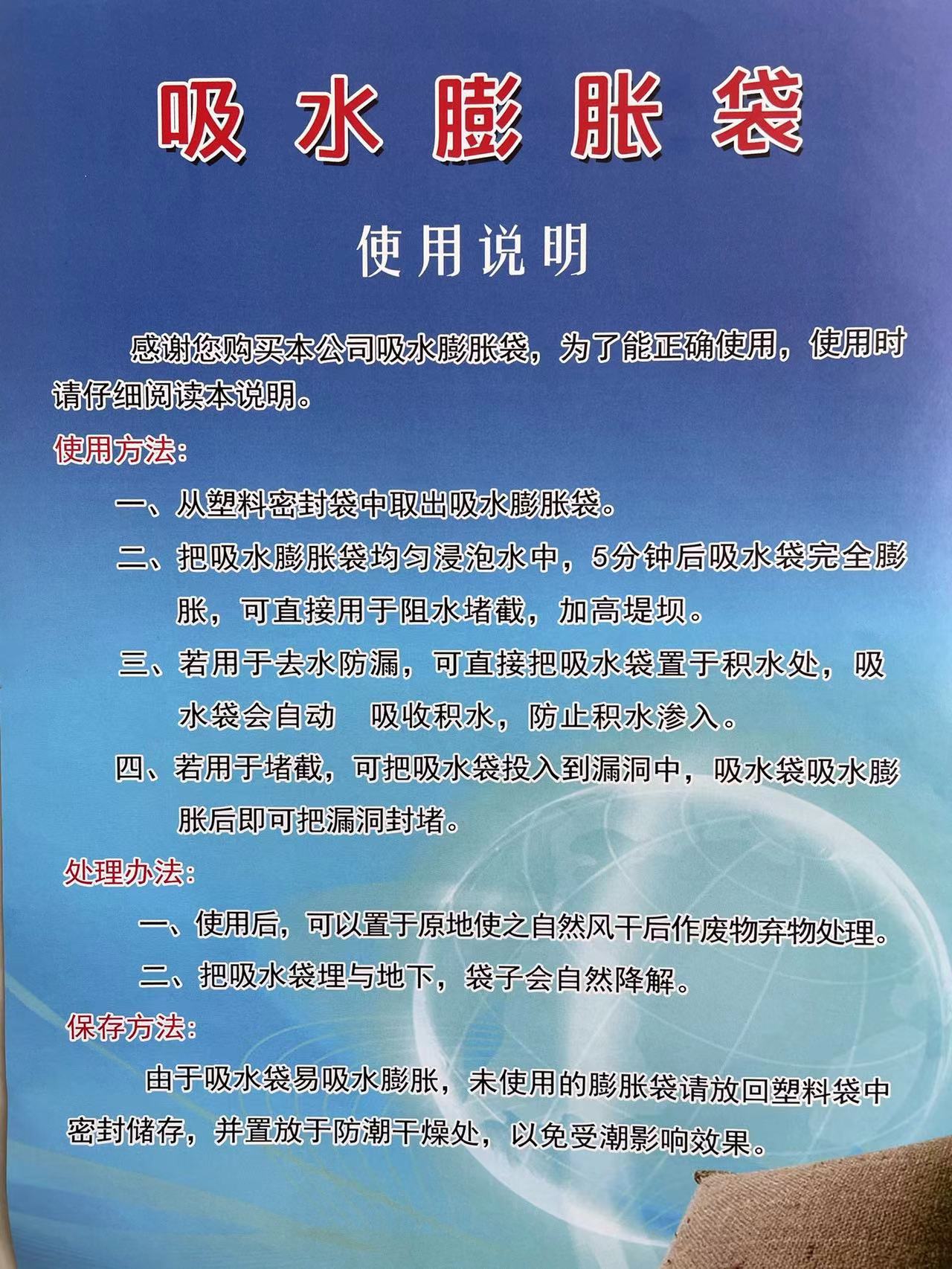 吸水膨胀袋

使用说明

感谢您购买本公司吸水膨胀袋，为了能正确使用，使用时请仔细阅读本说明。

使用方法：

一、从塑料密封袋中取出吸水膨胀袋。

二、把吸水膨胀袋均匀浸泡水中，5分钟后吸水袋完全膨胀，可直接用于阻水堵截，加高堤坝。

三、若用于去水防漏，可直接把吸水袋置于积水处，吸水袋会自动　吸收积水，防止积水渗入。

四、若用于堵截，可把吸水袋投入到漏洞中，吸水袋吸水膨胀后即可把漏洞封堵。

处理办法：

一、使用后，可以置于原地使之自然风干后作废物弃物处理。

二、把吸水袋埋与地下，袋子会自然降解。

保存方法：

由于吸水袋易吸水膨胀，未使用的膨胀袋请放回塑料袋中密封储存，并置放于防潮干燥处，以免受潮影响效果。